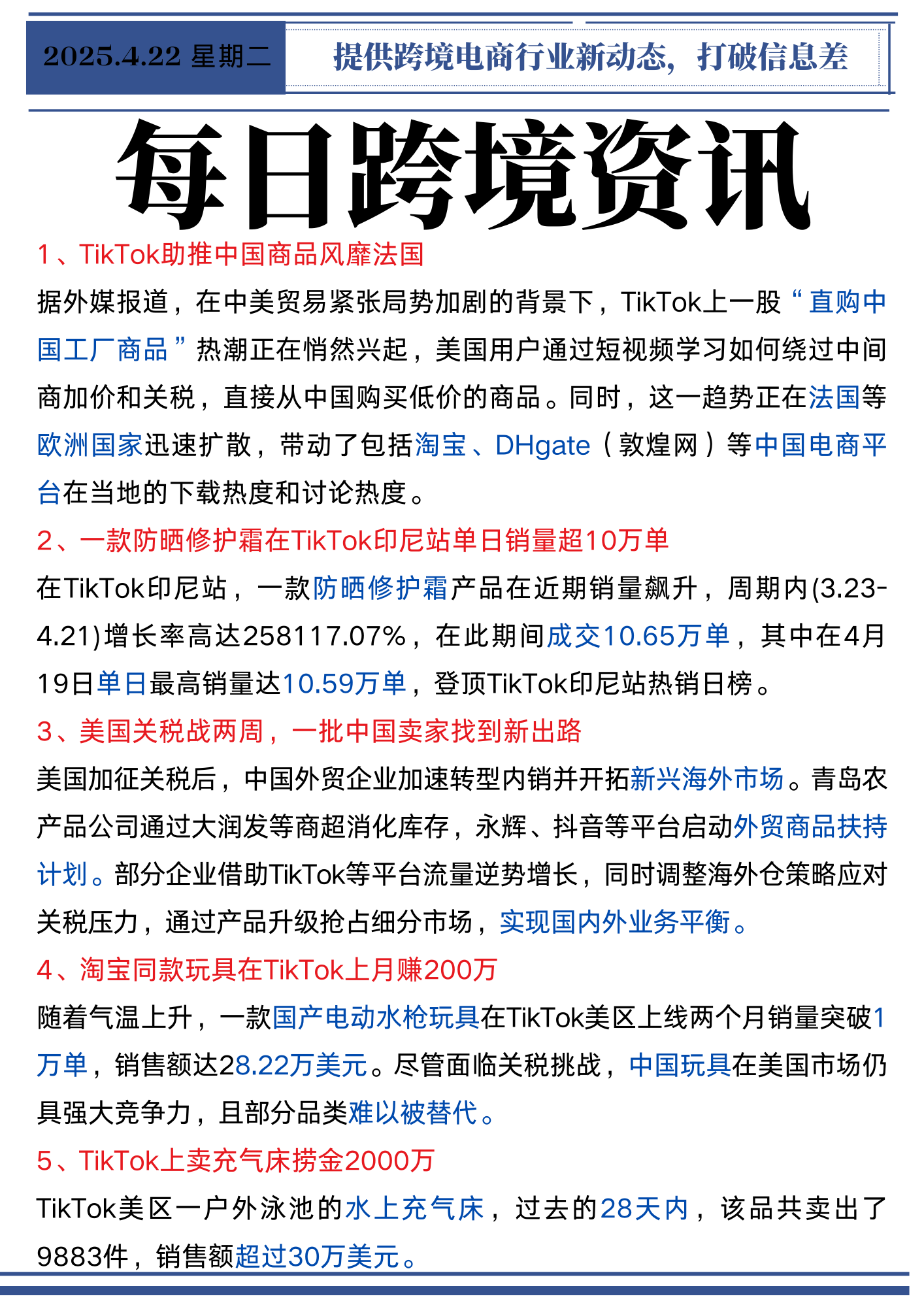 2025.4.22 星期二

提供跨境电商行业新动态，打破信息差

每日跨境资讯

1、TikTok助推中国商品风靡法国

据外媒报道，在中美贸易紧张局势加剧的背景下，TikTok上一股“直购中国工厂商品”热潮正在悄然兴起，美国用户通过短视频学习如何绕过中间商加价和关税，直接从中国购买低价的商品。同时，这一趋势正在法国等欧洲国家迅速扩散，带动了包括淘宝、DHgate（敦煌网）等中国电商平台在当地的下载热度和讨论热度。

2、一款防晒修护霜在TikTok印尼站单日销量超10万单

在TikTok印尼站，一款防晒修护霜产品在近期销量飙升，周期内(3.23-4.21)增长率高达258117.07%，在此期间成交10.65万单，其中在4月19日单日最高销量达10.59万单，登顶TikTok印尼站热销日榜。

3、美国关税战两周，一批中国卖家找到新出路

美国加征关税后，中国外贸企业加速转型内销并开拓新兴海外市场。青岛农产品公司通过大润发等商超消化库存，永辉、抖音等平台启动外贸商品扶持计划。部分企业借助TikTok等平台流量逆势增长，同时调整海外仓策略应对关税压力，通过产品升级抢占细分市场，实现国内外业务平衡。

4、淘宝同款玩具在TikTok上月赚200万

随着气温上升，一款国产电动水枪玩具在TikTok美区上线两个月销量突破1万单，销售额达28.22万美元。尽管面临关税挑战，中国玩具在美国市场仍具强大竞争力，且部分品类难以被替代。

5、TikTok上卖充气床捞金2000万

TikTok美区一户外泳池的水上充气床，过去的28天内，该品共卖出了9883件，销售额超过30万美元。